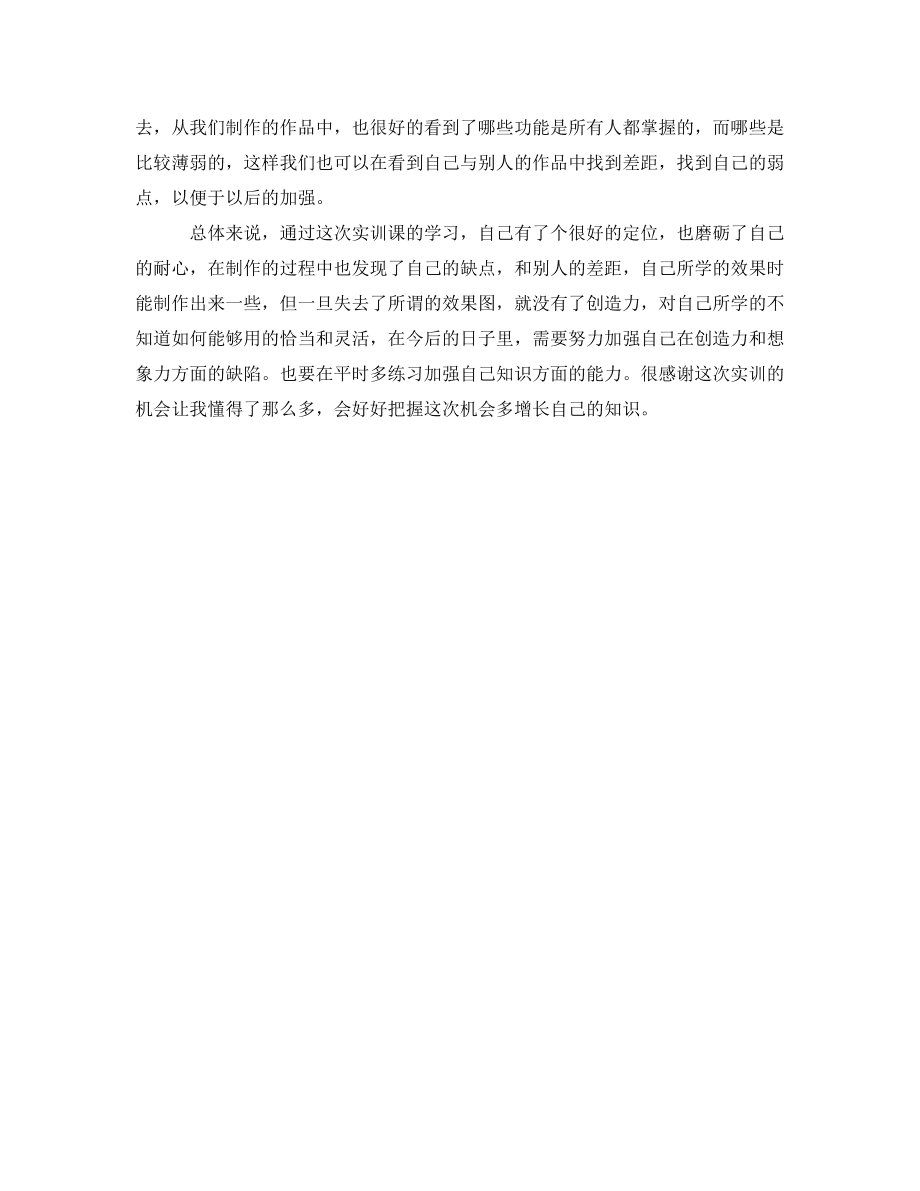 去，从我们制作的作品中，也很好的看到了哪些功能是所有人都掌握的，而哪些是比较薄弱的，这样我们也可以在看到自己与别人的作品中找到差距，找到自己的弱点，以便于以后的加强。

总体来说，通过这次实训课的学习，自己有了个很好的定位，也磨砺了自己的耐心，在制作的过程中也发现了自己的缺点，和别人的差距，自己所学的效果时能制作出来一些，但一旦失去了所谓的效果图，就没有了创造力，对自己所学的不知道如何能够用的恰当和灵活，在今后的日子里，需要努力加强自己在创造力和想象力方面的缺陷。也要在平时多练习加强自己知识方面的能力。很感谢这次实训的机会让我懂得了那么多，会好好把握这次机会多增长自己的知识。